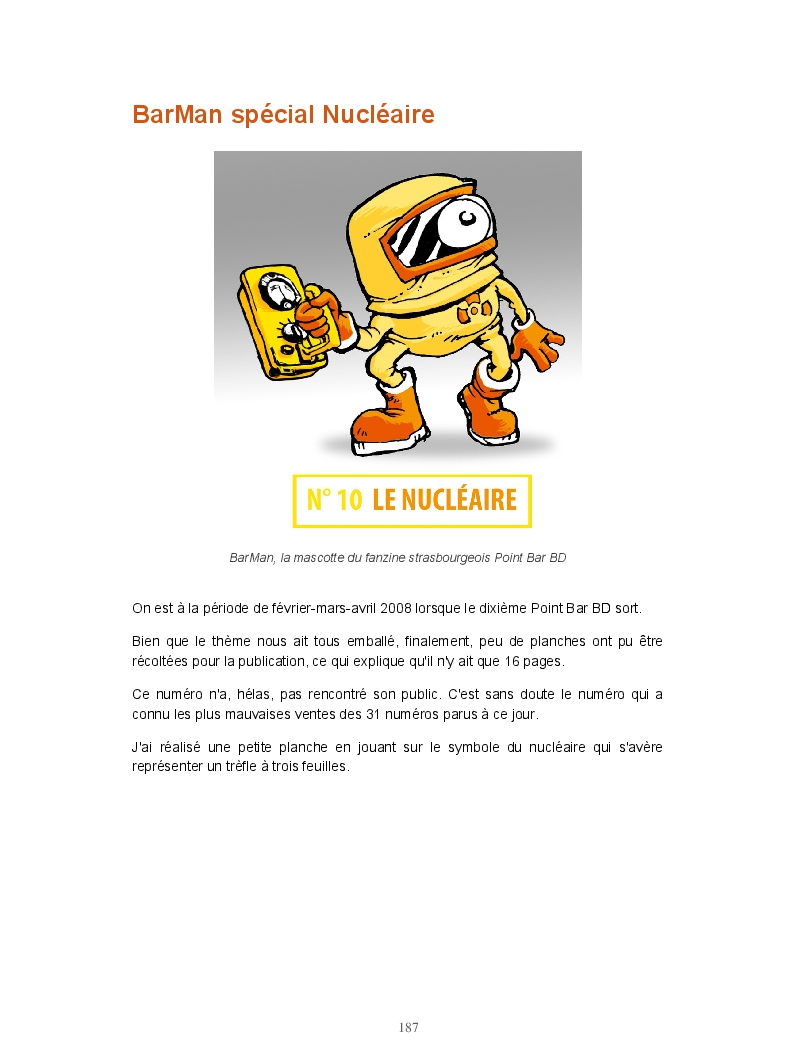 BarMan spécial Nucléaire

N° 10 LE NUCLÉAIRE

BarMan, la mascotte du fanzine strasbourgeois Point Bar BD

On est à la période de février-mars-avril 2008 lorsque le dixième Point Bar BD sort.

Bien que le thème nous ait tous emballé, finalement, peu de planches ont pu être récoltées pour la publication, ce qui explique qu'il n'y ait que 16 pages.

Ce numéro n'a, hélas, pas rencontré son public. C'est sans doute le numéro qui a connu les plus mauvaises ventes des 31 numéros parus à ce jour.

J'ai réalisé une petite planche en jouant sur le symbole du nucléaire qui s'avère représenter un trèfle à trois feuilles.

187